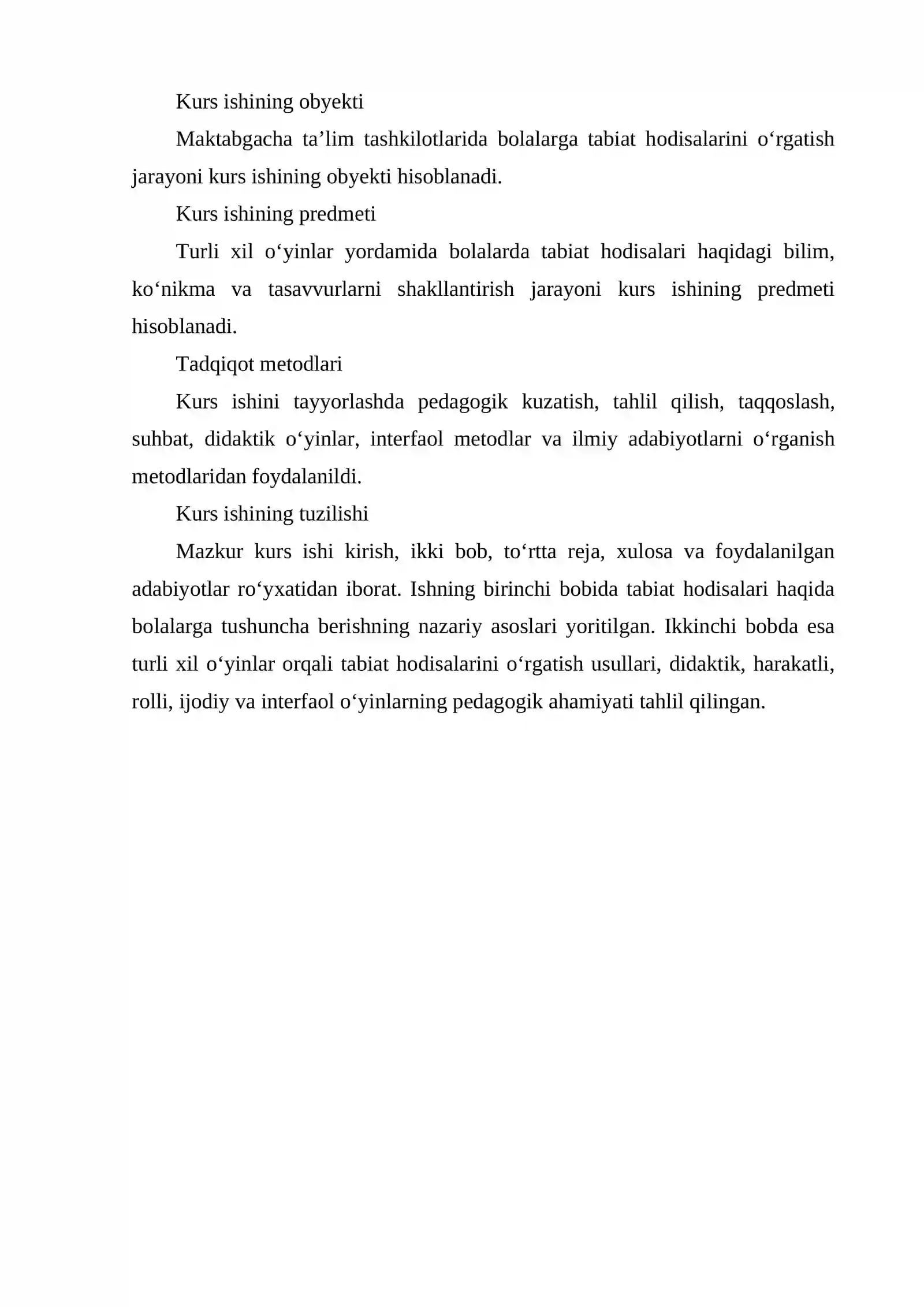 Kurs ishining obyekti

Maktabgacha ta'lim tashkilotlarida bolalarga tabiat hodisalarini o'rgatish jarayoni kurs ishining obyekti hisoblanadi.

Kurs ishining predmeti

Turli xil o'yinlar yordamida bolalarda tabiat hodisalari haqidagi bilim, ko'nikma va tasavvurlarni shakllantirish jarayoni kurs ishining predmeti hisoblanadi.

Tadqiqot metodlari

Kurs ishini tayyorlashda pedagogik kuzatish, tahlil qilish, taqqoslash, suhbat, didaktik o'yinlar, interfaol metodlar va ilmiy adabiyotlarni o'rganish metodlaridan foydalanildi.

Kurs ishining tuzilishi

Mazkur kurs ishi kirish, ikki bob, to'rtta reja, xulosa va foydalanilgan adabiyotlar ro'yxatidan iborat. Ishning birinchi bobida tabiat hodisalari haqida bolalarga tushuncha berishning nazariy asoslari yoritilgan. Ikkinchi bobda esa turli xil o'yinlar orqali tabiat hodisalarini o'rgatish usullari, didaktik, harakatli, rolli, ijodiy va interfaol o'yinlarning pedagogik ahamiyati tahlil qilingan.